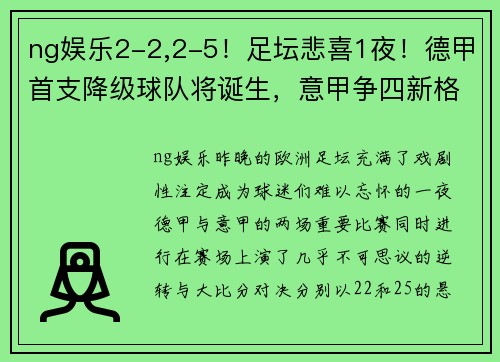 ng娱乐2-2,2-5！足坛悲喜1夜！德甲首支降级球队将诞生，意甲争四新格

ng娱乐昨晚的欧洲足坛充满了戏剧性注定成为球迷们难以忘怀的一夜德甲与意甲的两场重要比赛同时进行在赛场上演了几乎不可思议的逆转与大比分对决分别以22和25的悬